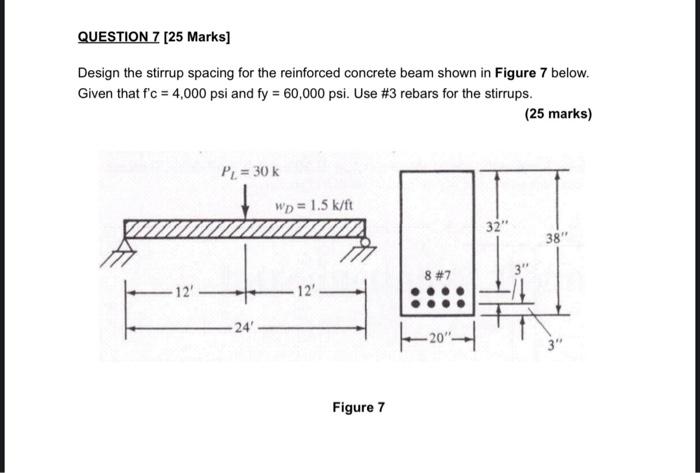 QUESTION 7 [25 Marks]

Design the stirrup spacing for the reinforced concrete beam shown in Figure 7 below. Given that f'c = 4,000 psi and fy = 60,000 psi. Use #3 rebars for the stirrups.

(25 marks)

$P_L = 30$ k

$w_D = 1.5$ k/ft

12'

12'

24'

8 #7

20"

32"

38"

3"

3"

Figure 7